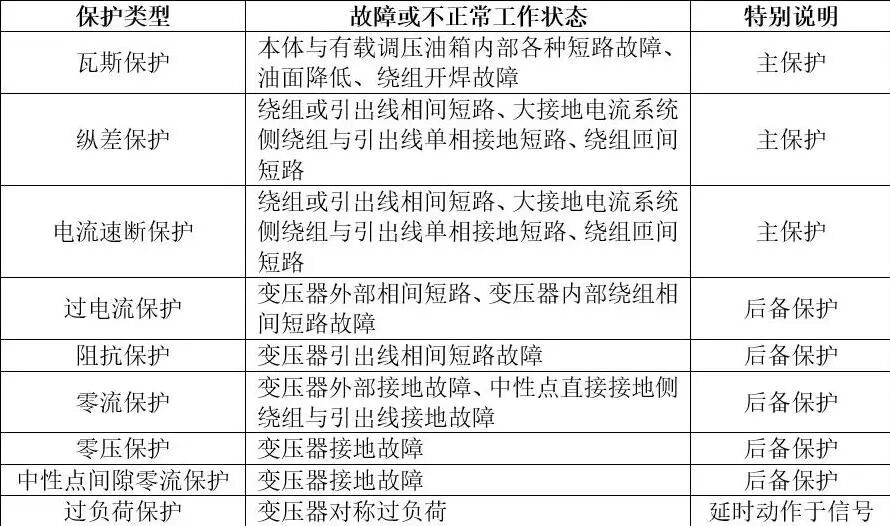 | 保护类型 | 故障或不正常工作状态 | 特别说明 |
|---|---|---|
| 瓦斯保护 | 本体与有载调压油箱内部各种短路故障、油面降低、绕组开焊故障 | 主保护 |
| 纵差保护 | 绕组或引出线相间短路、大接地电流系统侧绕组与引出线单相接地短路、绕组匝间短路 | 主保护 |
| 电流速断保护 | 绕组或引出线相间短路、大接地电流系统侧绕组与引出线单相接地短路、绕组匝间短路 | 主保护 |
| 过电流保护 | 变压器外部相间短路、变压器内部绕组相间短路故障 | 后备保护 |
| 阻抗保护 | 变压器引出线相间短路故障 | 后备保护 |
| 零流保护 | 变压器外部接地故障、中性点直接接地侧绕组与引出线接地故障 | 后备保护 |
| 零压保护 | 变压器接地故障 | 后备保护 |
| 中性点间隙零流保护 | 变压器接地故障 | 后备保护 |
| 过负荷保护 | 变压器对称过负荷 | 延时动作于信号 |